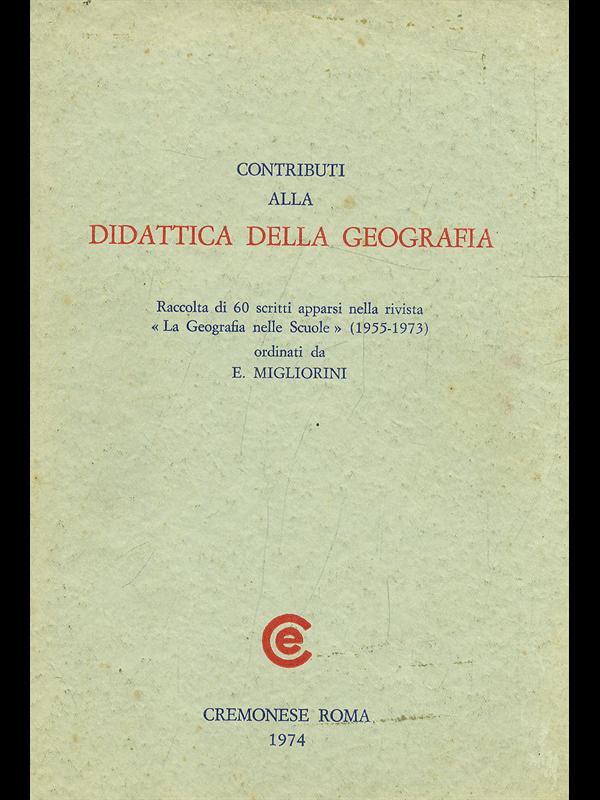 CONTRIBUTI
ALLA
DIDATTICA DELLA GEOGRAFIA

Raccolta di 60 scritti apparsi nella rivista
« La Geografia nelle Scuole » (1955-1973)
ordinati da
E. MIGLIORINI

Ce

CREMONESE ROMA
1974